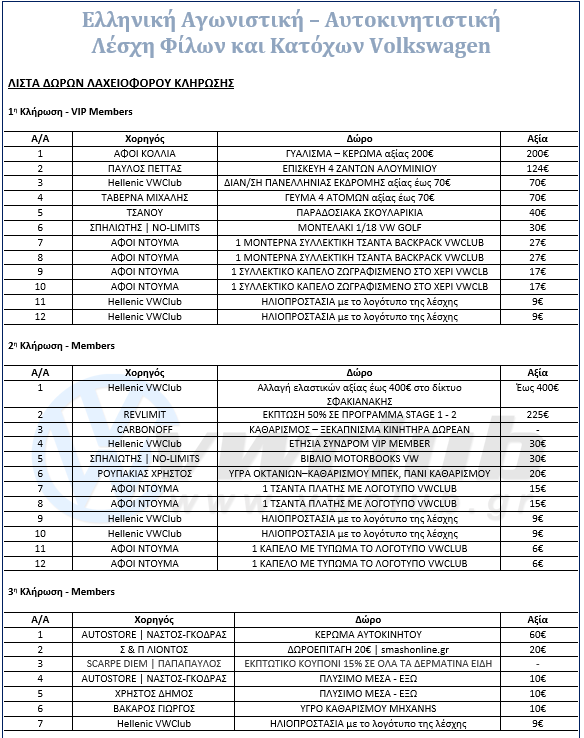 Ελληνική Αγωνιστική – Αυτοκινητιστική Λέσχη Φίλων και Κατόχων Volkswagen

ΛΙΣΤΑ ΔΩΡΩΝ ΛΑΧΕΙΟΦΟΡΟΥ ΚΛΗΡΩΣΗΣ

1η Κλήρωση - VIP Members

| Α/Α | Χορηγός | Δώρο | Αξία |
|---|---|---|---|
| 1 | ΑΦΟΙ ΚΟΛΛΙΑ | ΓΥΑΛΙΣΜΑ – ΚΕΡΩΜΑ αξίας 200€ | 200€ |
| 2 | ΠΑΥΛΟΣ ΠΕΤΤΑΣ | ΕΠΙΣΚΕΥΗ 4 ΖΑΝΤΩΝ ΑΛΟΥΜΙΝΙΟΥ | 124€ |
| 3 | Hellenic VWClub | ΔΙΑΝ/ΣΗ ΠΑΝΕΛΛΗΝΙΑΣ ΕΚΔΡΟΜΗΣ αξίας έως 70€ | 70€ |
| 4 | ΤΑΒΕΡΝΑ ΜΙΧΑΛΗΣ | ΓΕΥΜΑ 4 ΑΤΟΜΩΝ αξίας έως 70€ | 70€ |
| 5 | ΤΣΑΝΟΥ | ΠΑΡΑΔΟΣΙΑΚΑ ΣΚΟΥΛΑΡΙΚΙΑ | 40€ |
| 6 | ΣΠΗΛΙΩΤΗΣ \| NO-LIMITS | ΜΟΝΤΕΛΑΚΙ 1/18 VW GOLF | 30€ |
| 7 | ΑΦΟΙ ΝΤΟΥΜΑ | 1 ΜΟΝΤΕΡΝΑ ΣΥΛΛΕΚΤΙΚΗ ΤΣΑΝΤΑ BACKPACK VWCLUB | 27€ |
| 8 | ΑΦΟΙ ΝΤΟΥΜΑ | 1 ΜΟΝΤΕΡΝΑ ΣΥΛΛΕΚΤΙΚΗ ΤΣΑΝΤΑ BACKPACK VWCLUB | 27€ |
| 9 | ΑΦΟΙ ΝΤΟΥΜΑ | 1 ΣΥΛΛΕΚΤΙΚΟ ΚΑΠΕΛΟ ΖΩΓΡΑΦΙΣΜΕΝΟ ΣΤΟ ΧΕΡΙ VWCLB | 17€ |
| 10 | ΑΦΟΙ ΝΤΟΥΜΑ | 1 ΣΥΛΛΕΚΤΙΚΟ ΚΑΠΕΛΟ ΖΩΓΡΑΦΙΣΜΕΝΟ ΣΤΟ ΧΕΡΙ VWCLB | 17€ |
| 11 | Hellenic VWClub | ΗΛΙΟΠΡΟΣΤΑΣΙΑ με το λογότυπο της λέσχης | 9€ |
| 12 | Hellenic VWClub | ΗΛΙΟΠΡΟΣΤΑΣΙΑ με το λογότυπο της λέσχης | 9€ |

2η Κλήρωση - Members

| Α/Α | Χορηγός | Δώρο | Αξία |
|---|---|---|---|
| 1 | Hellenic VWClub | Αλλαγή ελαστικών αξίας έως 400€ στο δίκτυο ΣΦΑΚΙΑΝΑΚΗΣ | Έως 400€ |
| 2 | REVLIMIT | ΕΚΠΤΩΣΗ 50% ΣΕ ΠΡΟΓΡΑΜΜΑ STAGE 1 - 2 | 225€ |
| 3 | CARBONOFF | ΚΑΘΑΡΙΣΜΟΣ – ΞΕΚΑΠΝΙΣΜΑ ΚΙΝΗΤΗΡΑ ΔΩΡΕΑΝ | - |
| 4 | Hellenic VWClub | ΕΤΗΣΙΑ ΣΥΝΔΡΟΜ VIP MEMBER | 30€ |
| 5 | ΣΠΗΛΙΩΤΗΣ \| NO-LIMITS | ΒΙΒΛΙΟ MOTORBOOKS VW | 30€ |
| 6 | ΡΟΥΠΑΚΙΑΣ ΧΡΗΣΤΟΣ | ΥΓΡΑ ΟΚΤΑΝΙΩΝ–ΚΑΘΑΡΙΣΜΟΥ ΜΠΕΚ, ΠΑΝΙ ΚΑΘΑΡΙΣΜΟΥ | 20€ |
| 7 | ΑΦΟΙ ΝΤΟΥΜΑ | 1 ΤΣΑΝΤΑ ΠΛΑΤΗΣ ΜΕ ΛΟΓΟΤΥΠΟ VWCLUB | 15€ |
| 8 | ΑΦΟΙ ΝΤΟΥΜΑ | 1 ΤΣΑΝΤΑ ΠΛΑΤΗΣ ΜΕ ΛΟΓΟΤΥΠΟ VWCLUB | 15€ |
| 9 | Hellenic VWClub | ΗΛΙΟΠΡΟΣΤΑΣΙΑ με το λογότυπο της λέσχης | 9€ |
| 10 | Hellenic VWClub | ΗΛΙΟΠΡΟΣΤΑΣΙΑ με το λογότυπο της λέσχης | 9€ |
| 11 | ΑΦΟΙ ΝΤΟΥΜΑ | 1 ΚΑΠΕΛΟ ΜΕ ΤΥΠΩΜΑ ΤΟ ΛΟΓΟΤΥΠΟ VWCLUB | 6€ |
| 12 | ΑΦΟΙ ΝΤΟΥΜΑ | 1 ΚΑΠΕΛΟ ΜΕ ΤΥΠΩΜΑ ΤΟ ΛΟΓΟΤΥΠΟ VWCLUB | 6€ |

3η Κλήρωση - Members

| Α/Α | Χορηγός | Δώρο | Αξία |
|---|---|---|---|
| 1 | AUTOSTORE \| ΝΑΣΤΟΣ-ΓΚΟΔΡΑΣ | ΚΕΡΩΜΑ ΑΥΤΟΚΙΝΗΤΟΥ | 60€ |
| 2 | Σ & Π ΛΙΟΝΤΟΣ | ΔΩΡΟΕΠΙΤΑΓΗ 20€ \| smashonline.gr | 20€ |
| 3 | SCARPE DIEM \| ΠΑΠΑΠΑΥΛΟΣ | ΕΚΠΤΩΤΙΚΟ ΚΟΥΠΟΝΙ 15% ΣΕ ΟΛΑ ΤΑ ΔΕΡΜΑΤΙΝΑ ΕΙΔΗ | - |
| 4 | AUTOSTORE \| ΝΑΣΤΟΣ-ΓΚΟΔΡΑΣ | ΠΛΥΣΙΜΟ ΜΕΣΑ - ΕΞΩ | 10€ |
| 5 | ΧΡΗΣΤΟΣ ΔΗΜΟΣ | ΠΛΥΣΙΜΟ ΜΕΣΑ - ΕΞΩ | 10€ |
| 6 | ΒΑΚΑΡΟΣ ΓΙΩΡΓΟΣ | ΥΓΡΟ ΚΑΘΑΡΙΣΜΟΥ ΜΗΧΑΝΗΣ | 10€ |
| 7 | Hellenic VWClub | ΗΛΙΟΠΡΟΣΤΑΣΙΑ με το λογότυπο της λέσχης | 9€ |